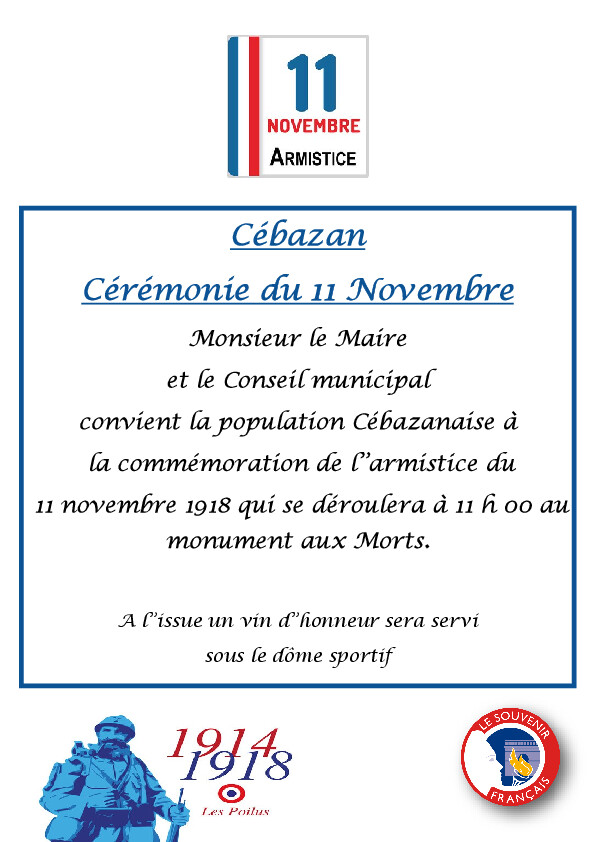 11
NOVEMBRE
ARMISTICE

Cébazan

Cérémonie du 11 Novembre

Monsieur le Maire
et le Conseil municipal
convient la population Cébazanaise à la commémoration de l'armistice du 11 novembre 1918 qui se déroulera à 11 h 00 au monument aux Morts.

A l'issue un vin d'honneur sera servi sous le dôme sportif

1914
1918
Les Poilus

LE SOUVENIR FRANÇAIS